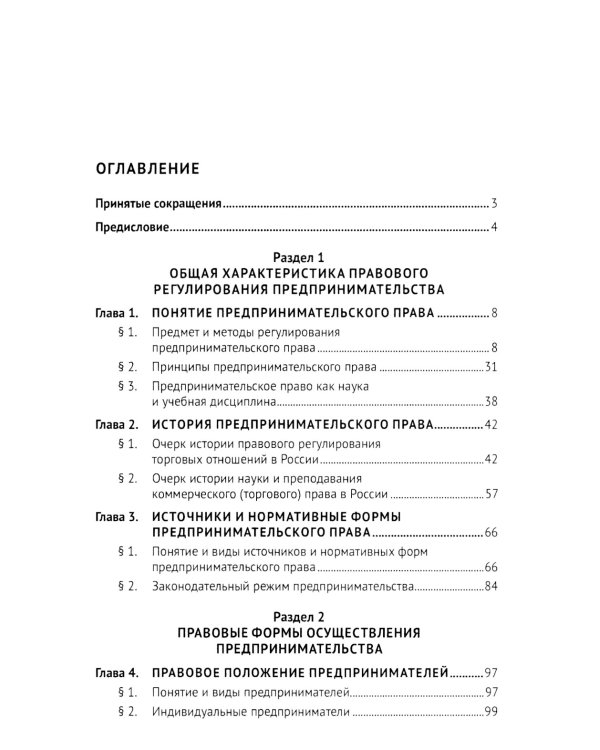 ОГЛАВЛЕНИЕ

Принятые сокращения 3

Предисловие 4

Раздел 1
ОБЩАЯ ХАРАКТЕРИСТИКА ПРАВОВОГО РЕГУЛИРОВАНИЯ ПРЕДПРИНИМАТЕЛЬСТВА

Глава 1. ПОНЯТИЕ ПРЕДПРИНИМАТЕЛЬСКОГО ПРАВА 8

§ 1. Предмет и методы регулирования предпринимательского права 8

§ 2. Принципы предпринимательского права 31

§ 3. Предпринимательское право как наука и учебная дисциплина 38

Глава 2. ИСТОРИЯ ПРЕДПРИНИМАТЕЛЬСКОГО ПРАВА 42

§ 1. Очерк истории правового регулирования торговых отношений в России 42

§ 2. Очерк истории науки и преподавания коммерческого (торгового) права в России 57

Глава 3. ИСТОЧНИКИ И НОРМАТИВНЫЕ ФОРМЫ ПРЕДПРИНИМАТЕЛЬСКОГО ПРАВА 66

§ 1. Понятие и виды источников и нормативных форм предпринимательского права 66

§ 2. Законодательный режим предпринимательства 84

Раздел 2
ПРАВОВЫЕ ФОРМЫ ОСУЩЕСТВЛЕНИЯ ПРЕДПРИНИМАТЕЛЬСТВА

Глава 4. ПРАВОВОЕ ПОЛОЖЕНИЕ ПРЕДПРИНИМАТЕЛЕЙ 97

§ 1. Понятие и виды предпринимателей 97

§ 2. Индивидуальные предприниматели 99